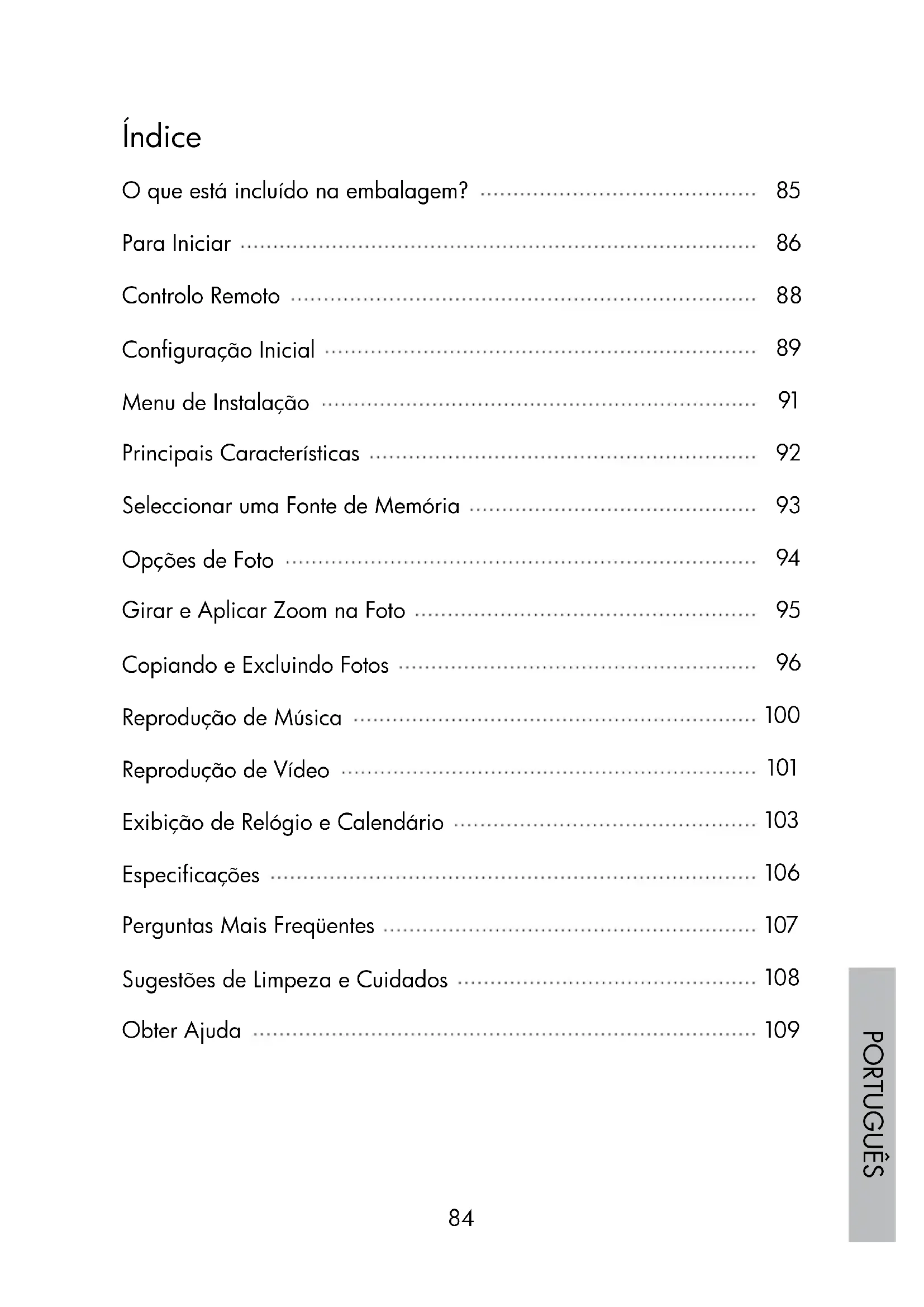 Índice

O que está incluído na embalagem? 85

Para Iniciar 86

Controlo Remoto 88

Configuração Inicial 89

Menu de Instalação 91

Principais Características 92

Seleccionar uma Fonte de Memória 93

Opções de Foto 94

Girar e Aplicar Zoom na Foto 95

Copiando e Excluindo Fotos 96

Reprodução de Música 100

Reprodução de Vídeo 101

Exibição de Relógio e Calendário 103

Especificações 106

Perguntas Mais Freqüentes 107

Sugestões de Limpeza e Cuidados 108

Obter Ajuda 109

PORTUGUÊS

84